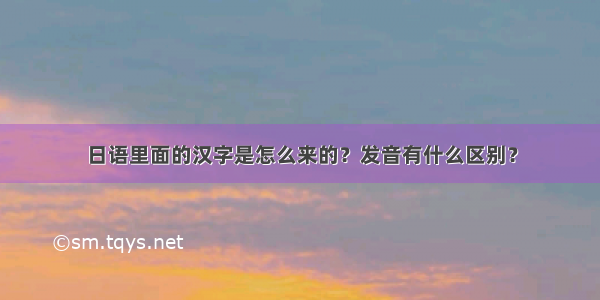 日语里面的汉字是怎么来的？发音有什么区别？

©sm.tqys.net